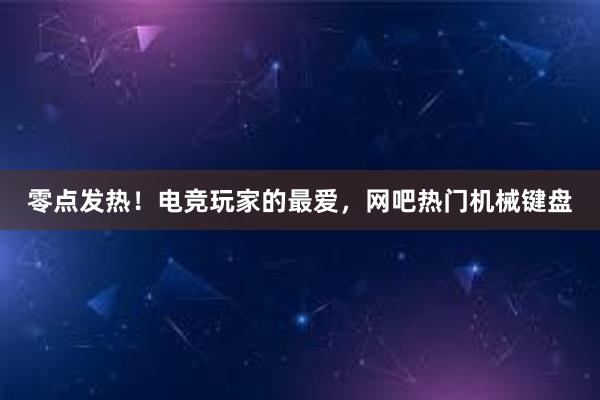 零点发热！电竞玩家的最爱，网吧热门机械键盘